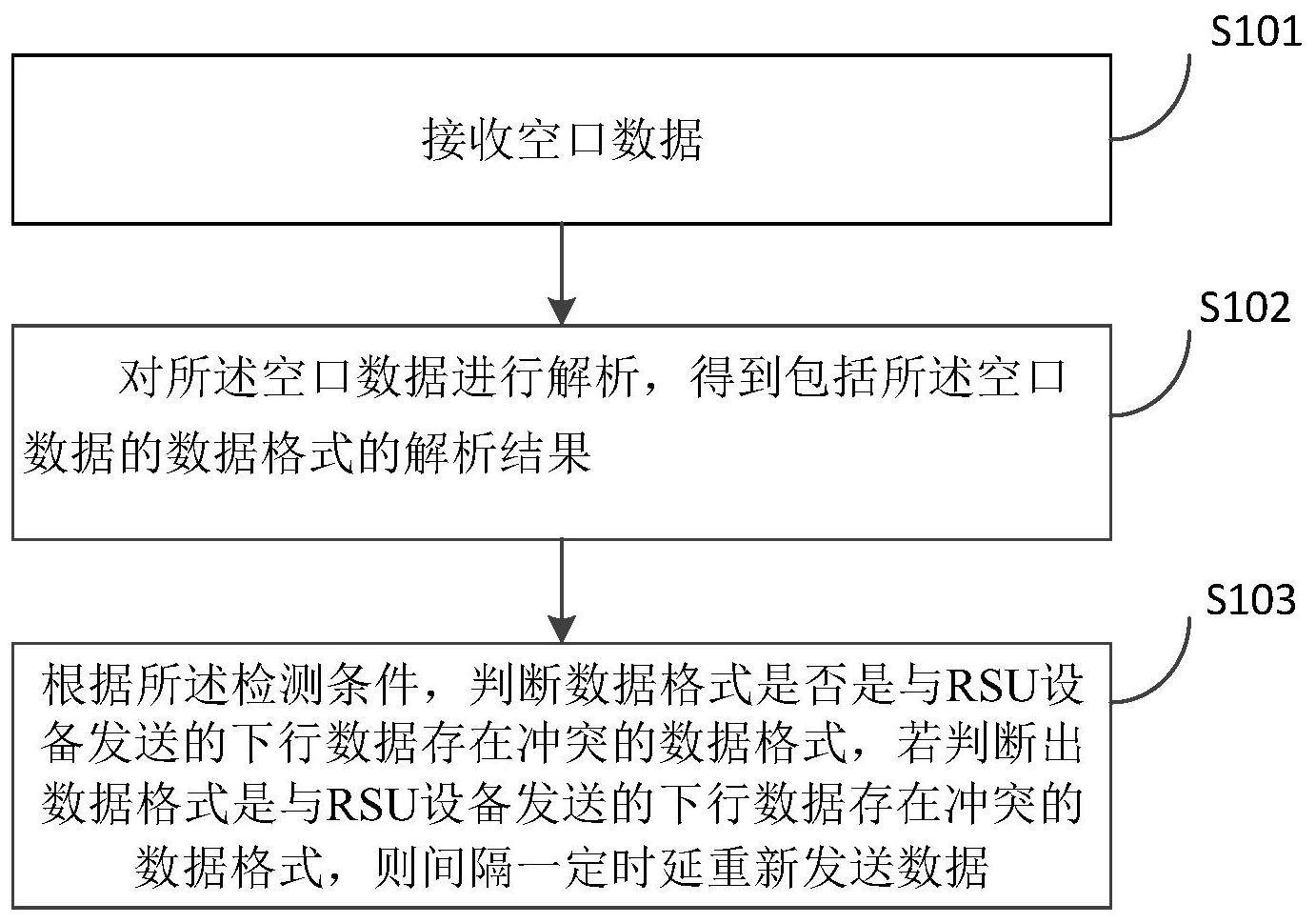 S101

接收空口数据

S102

对所述空口数据进行解析，得到包括所述空口数据的数据格式的解析结果

S103

根据所述检测条件，判断数据格式是否是与RSU设备发送的下行数据存在冲突的数据格式，若判断出数据格式是与RSU设备发送的下行数据存在冲突的数据格式，则间隔一定时延重新发送数据